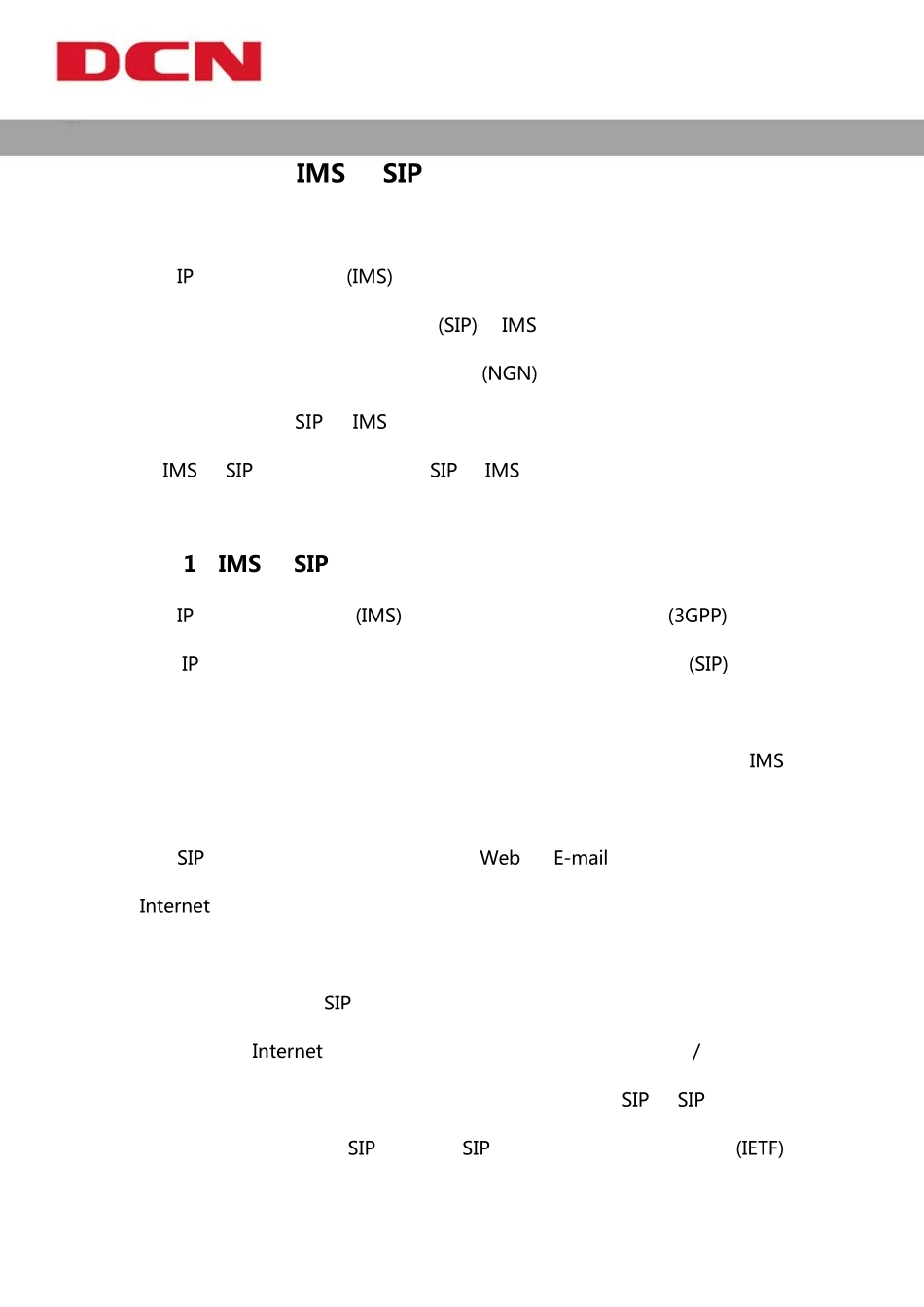 DCN

IMS SIP

IP (IMS)

(SIP) IMS

(NGN)

SIP IMS

IMS SIP SIP IMS

1 IMS SIP

IP (IMS) (3GPP)

IP (SIP)

IMS

SIP Web E-mail

Internet

SIP

Internet /

SIP SIP

SIP SIP (IETF)